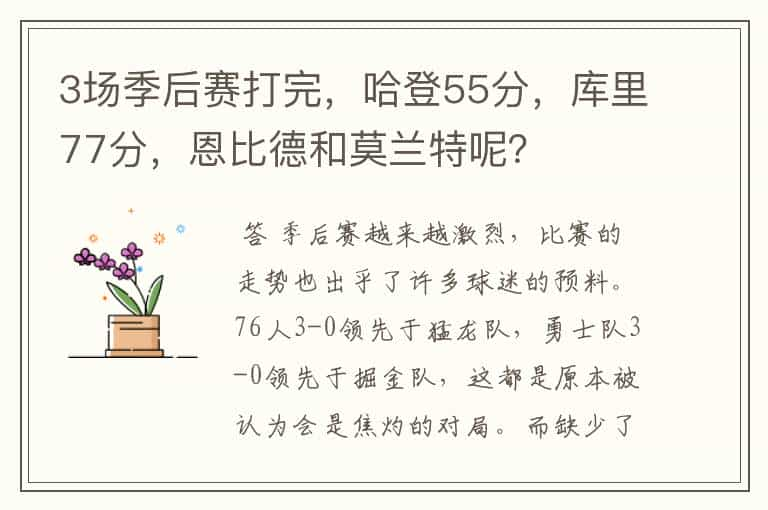 3场季后赛打完，哈登55分，库里77分，恩比德和莫兰特呢？

答 季后赛越来越激烈，比赛的走势也出乎了许多球迷的预料。76人3-0领先于猛龙队，勇士队3-0领先于掘金队，这都是原本被认为会是焦灼的对局。而缺少了